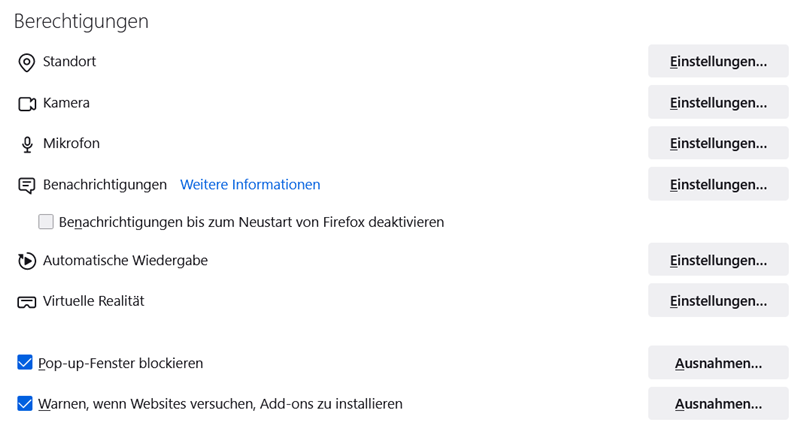 Berechtigungen

Standort

Einstellungen...

Kamera

Einstellungen...

Mikrofon

Einstellungen...

Benachrichtigungen Weitere Informationen

Einstellungen...

Benachrichtigungen bis zum Neustart von Firefox deaktivieren

Automatische Wiedergabe

Einstellungen...

Virtuelle Realität

Einstellungen...

Pop-up-Fenster blockieren

Ausnahmen...

Warnen, wenn Websites versuchen, Add-ons zu installieren

Ausnahmen...